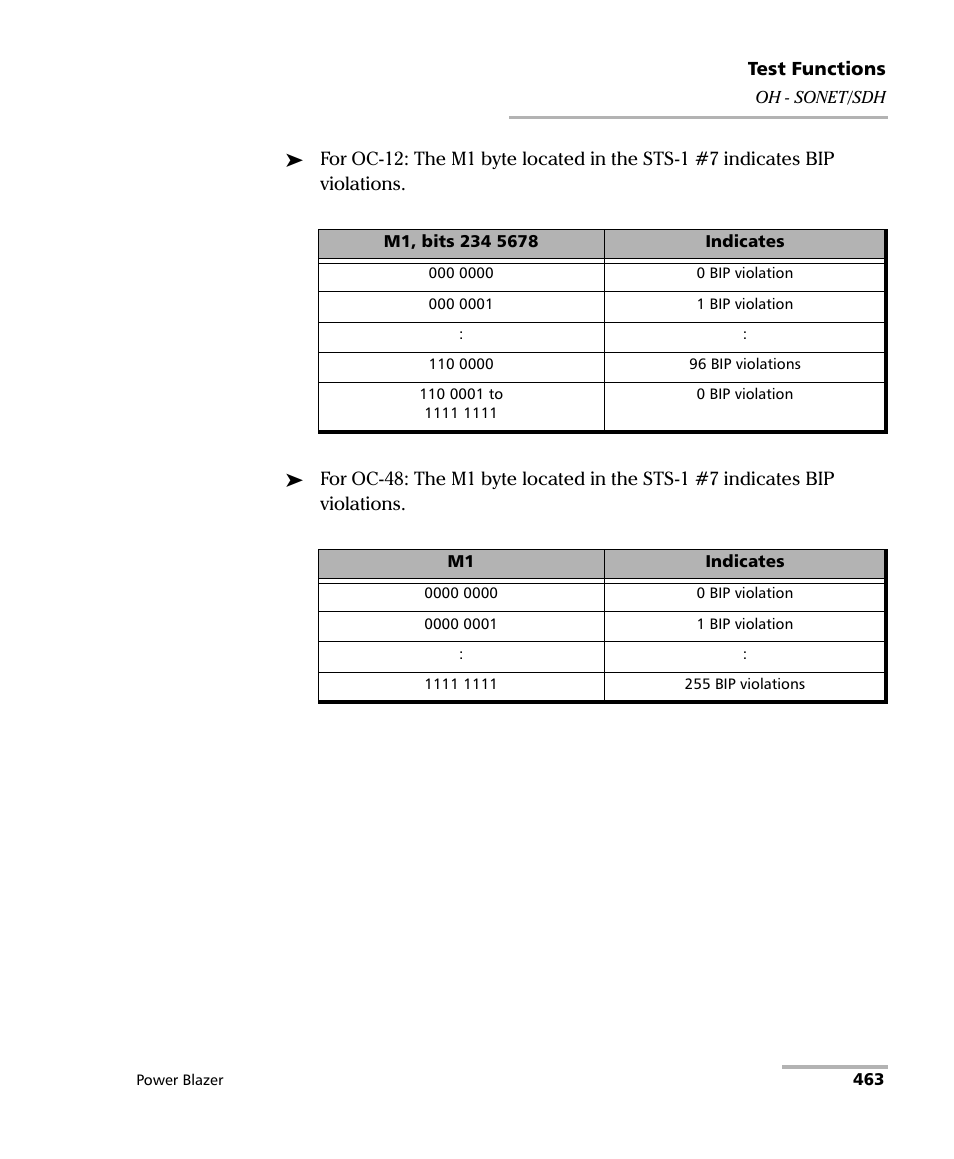 Test Functions
OH - SONET/SDH

➤ For OC-12: The M1 byte located in the STS-1 #7 indicates BIP violations.

| M1, bits 234 5678 | Indicates |
|---|---|
| 000 0000 | 0 BIP violation |
| 000 0001 | 1 BIP violation |
| : | : |
| 110 0000 | 96 BIP violations |
| 110 0001 to 1111 1111 | 0 BIP violation |

➤ For OC-48: The M1 byte located in the STS-1 #7 indicates BIP violations.

| M1 | Indicates |
|---|---|
| 0000 0000 | 0 BIP violation |
| 0000 0001 | 1 BIP violation |
| : | : |
| 1111 1111 | 255 BIP violations |

Power Blazer
463